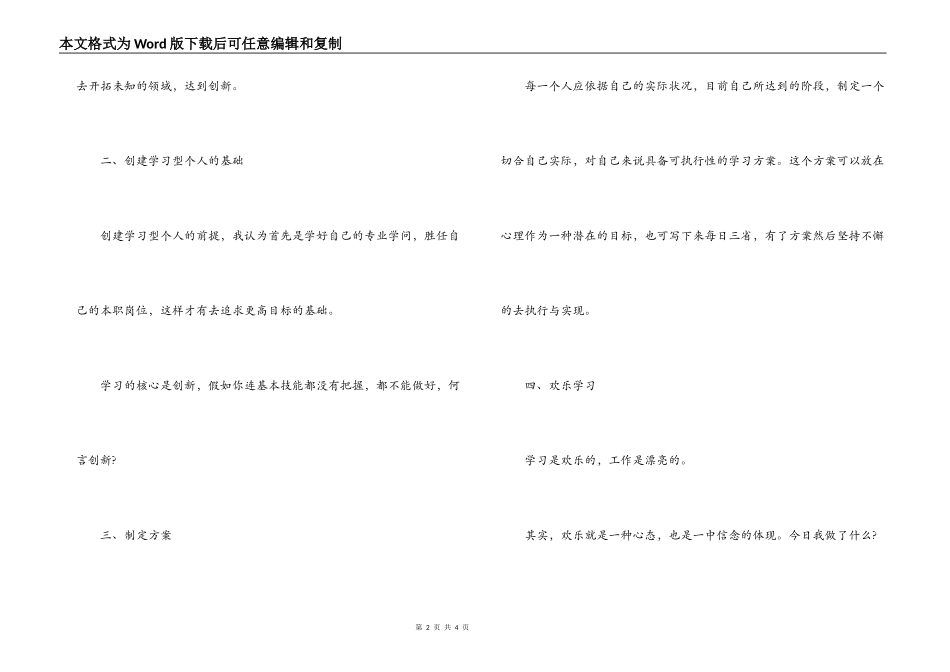 本文格式为Word版下载后可任意编辑和复制

去开拓未知的领域，达到创新。

二、创建学习型个人的基础

创建学习型个人的前提，我认为首先是学好自己的专业学问，胜任自己的本职岗位，这样才有去追求更高目标的基础。

学习的核心是创新，假如你连基本技能都没有把握，都不能做好，何言创新?

三、制定方案

每一个人应依据自己的实际状况，目前自己所达到的阶段，制定一个切合自己实际，对自己来说具备可执行性的学习方案。这个方案可以放在心理作为一种潜在的目标，也可写下来每日三省，有了方案然后坚持不懈的去执行与实现。

四、欢乐学习

学习是欢乐的，工作是漂亮的。

其实，欢乐就是一种心态，也是一中信念的体现。今日我做了什么?

第 2 页 共 4 页